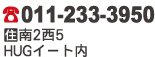 ☎011-233-3950
住南2西5
HUGイート内